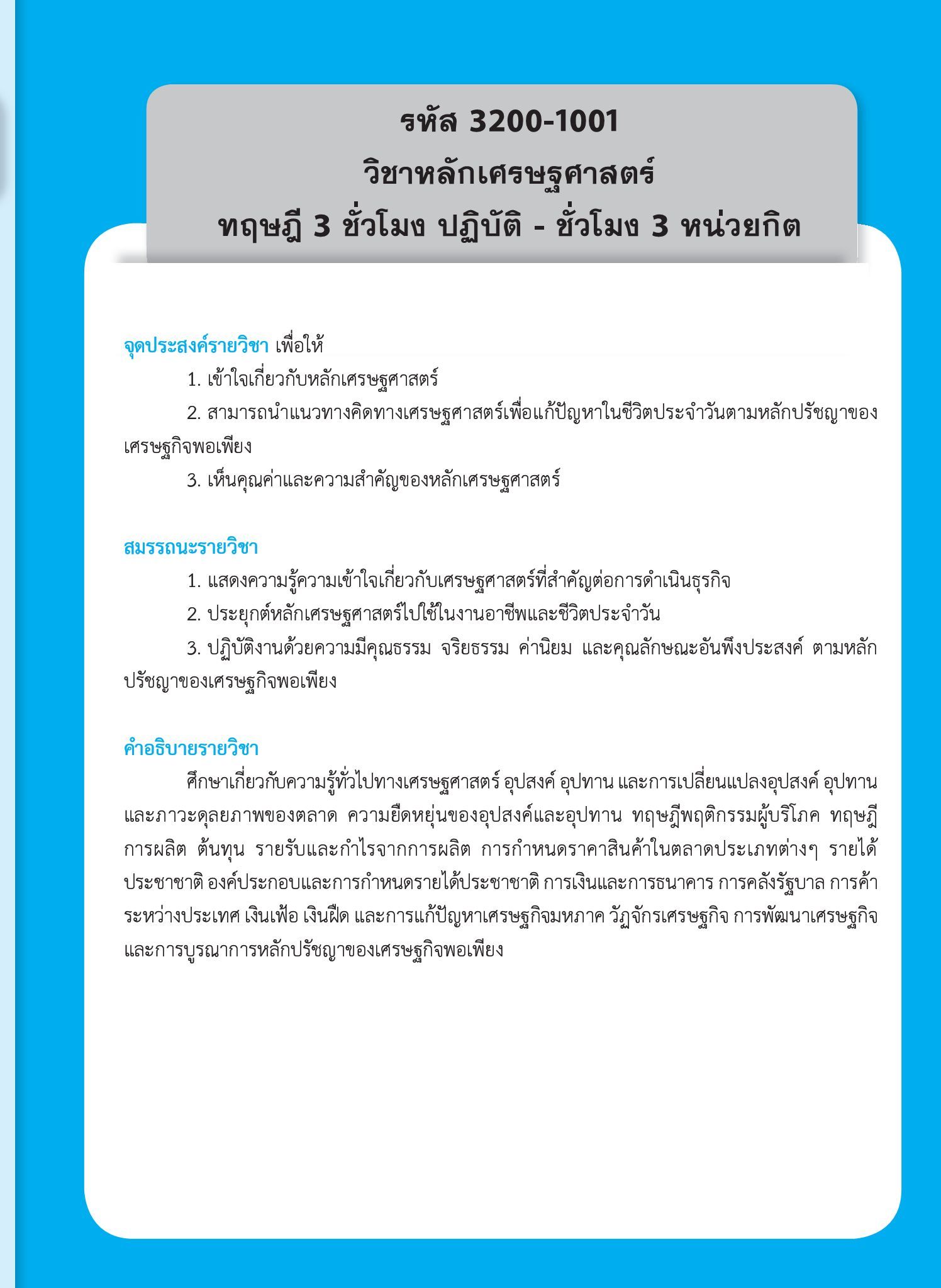 รหัส 3200-1001
วิชาหลักเศรษฐศาสตร์
ทฤษฎี 3 ชั่วโมง ปฏิบัติ - ชั่วโมง 3 หน่วยกิต

จุดประสงค์รายวิชา เพื่อให้

1. เข้าใจเกี่ยวกับหลักเศรษฐศาสตร์

2. สามารถนำแนวทางคิดทางเศรษฐศาสตร์เพื่อแก้ปัญหาในชีวิตประจำวันตามหลักปรัชญาของเศรษฐกิจพอเพียง

3. เห็นคุณค่าและความสำคัญของหลักเศรษฐศาสตร์

สมรรถนะรายวิชา

1. แสดงความรู้ความเข้าใจเกี่ยวกับเศรษฐศาสตร์ที่สำคัญต่อการดำเนินธุรกิจ

2. ประยุกต์หลักเศรษฐศาสตร์ไปใช้ในงานอาชีพและชีวิตประจำวัน

3. ปฏิบัติงานด้วยความมีคุณธรรม จริยธรรม ค่านิยม และคุณลักษณะอันพึงประสงค์ ตามหลักปรัชญาของเศรษฐกิจพอเพียง

คำอธิบายรายวิชา

ศึกษาเกี่ยวกับความรู้ทั่วไปทางเศรษฐศาสตร์ อุปสงค์ อุปทาน และการเปลี่ยนแปลงอุปสงค์ อุปทาน และภาวะดุลยภาพของตลาด ความยืดหยุ่นของอุปสงค์และอุปทาน ทฤษฎีพฤติกรรมผู้บริโภค ทฤษฎีการผลิต ต้นทุน รายรับและกำไรจากการผลิต การกำหนดราคาสินค้าในตลาดประเภทต่างๆ รายได้ประชาชาติ องค์ประกอบและการกำหนดรายได้ประชาชาติ การเงินและการธนาคาร การคลังรัฐบาล การค้าระหว่างประเทศ เงินเฟ้อ เงินฝืด และการแก้ปัญหาเศรษฐกิจมหภาค วัฏจักรเศรษฐกิจ การพัฒนาเศรษฐกิจ และการบูรณาการหลักปรัชญาของเศรษฐกิจพอเพียง